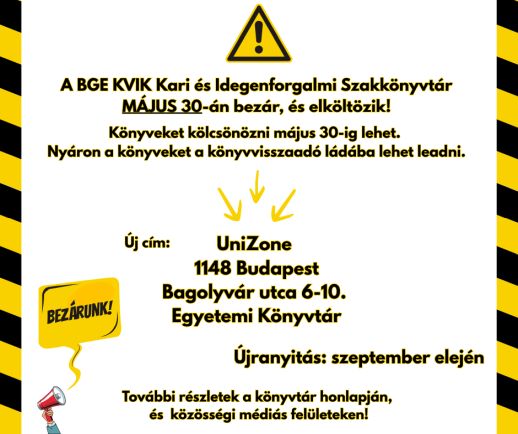 A BGE KVIK Kari és Idegenforgalmi Szakkönyvtár
MÁJUS 30-án bezár, és elköltözik!

Könyveket kölcsönözni május 30-ig lehet.
Nyáron a könyveket a könyvvisszaadó ládába lehet leadni.

Új cím:

UniZone
1148 Budapest
Bagolyvár utca 6-10.
Egyetemi Könyvtár

BEZÁRUNK!

Újranyitás: szeptember elején

További részletek a könyvtár honlapján,
és közösségi médiás felületeken!